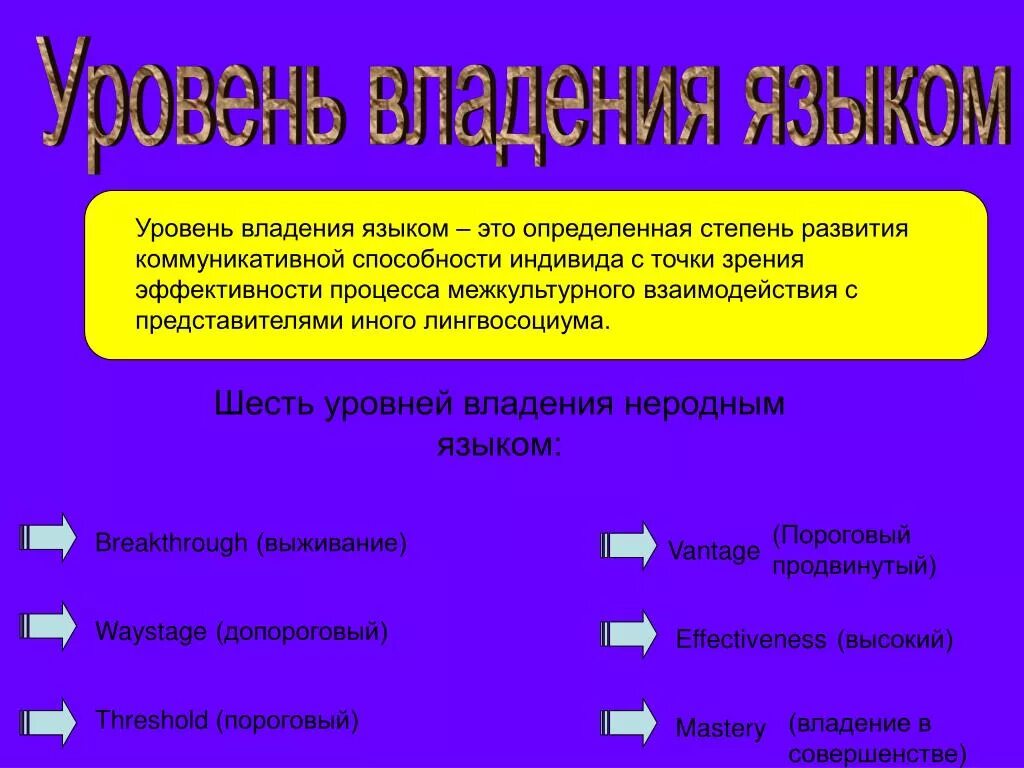 Уровень владения языком

Уровень владения языком – это определенная степень развития коммуникативной способности индивида с точки зрения эффективности процесса межкультурного взаимодействия с представителями иного лингвосоциума.

Шесть уровней владения неродным языком:

Breakthrough (выживание)

Waystage (допороговый)

Threshold (пороговый)

Vantage (Пороговый продвинутый)

Effectiveness (высокий)

Mastery (владение в совершенстве)